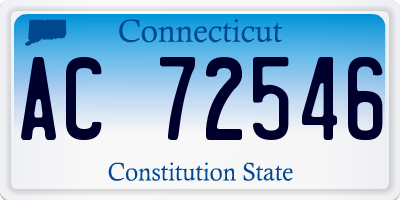 Connecticut

AC 72546

Constitution State